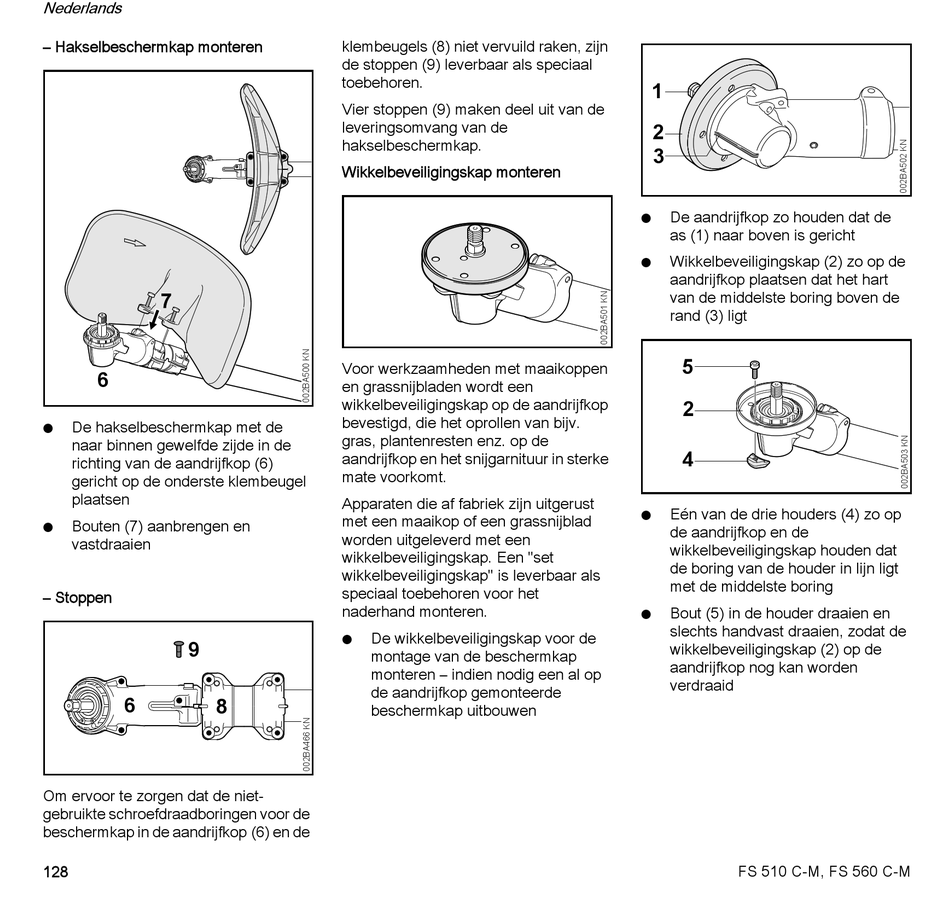 Nederlands

– Hakselbeschermkap monteren

7

6

002BA500 KN

● De hakselbeschermkap met de naar binnen gewelfde zijde in de richting van de aandrijfkop (6) gericht op de onderste klembeugel plaatsen

● Bouten (7) aanbrengen en vastdraaien

– Stoppen

9

6

8

002BA466 KN

Om ervoor te zorgen dat de niet-gebruikte schroefdraadboringen voor de beschermkap in de aandrijfkop (6) en de klembeugels (8) niet vervuild raken, zijn de stoppen (9) leverbaar als speciaal toebehoren.

Vier stoppen (9) maken deel uit van de leveringsomvang van de hakselbeschermkap.

Wikkelbeveiligingskap monteren

002BA501 KN

Voor werkzaamheden met maaikoppen en grassnijbladen wordt een wikkelbeveiligingskap op de aandrijfkop bevestigd, die het oprollen van bijv. gras, plantenresten enz. op de aandrijfkop en het snijgarnituur in sterke mate voorkomt.

Apparaten die af fabriek zijn uitgerust met een maaikop of een grassnijblad worden uitgeleverd met een wikkelbeveiligingskap. Een "set wikkelbeveiligingskap" is leverbaar als speciaal toebehoren voor het naderhand monteren.

● De wikkelbeveiligingskap voor de montage van de beschermkap monteren – indien nodig een al op de aandrijfkop gemonteerde beschermkap uitbouwen

1

2

3

002BA502 KN

● De aandrijfkop zo houden dat de as (1) naar boven is gericht

● Wikkelbeveiligingskap (2) zo op de aandrijfkop plaatsen dat het hart van de middelste boring boven de rand (3) ligt

5

2

4

002BA503 KN

● Eén van de drie houders (4) zo op de aandrijfkop en de wikkelbeveiligingskap houden dat de boring van de houder in lijn ligt met de middelste boring

● Bout (5) in de houder draaien en slechts handvast draaien, zodat de wikkelbeveiligingskap (2) op de aandrijfkop nog kan worden verdraaid

128

FS 510 C-M, FS 560 C-M